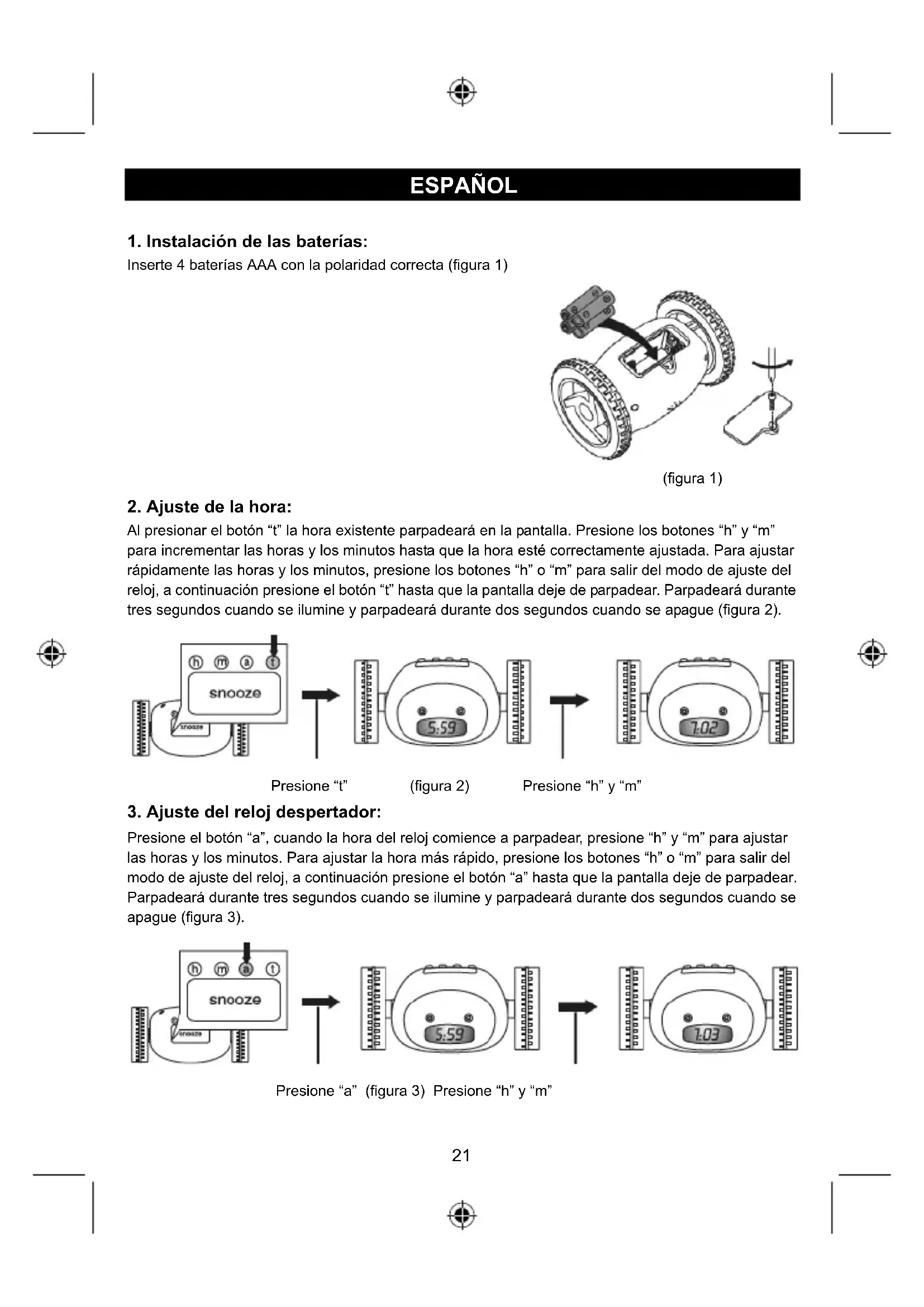 ESPAÑOL

1. Instalación de las baterías:
Inserte 4 baterías AAA con la polaridad correcta (figura 1)

(figura 1)

2. Ajuste de la hora:
Al presionar el botón “t” la hora existente parpadeará en la pantalla. Presione los botones “h” y “m” para incrementar las horas y los minutos hasta que la hora esté correctamente ajustada. Para ajustar rápidamente las horas y los minutos, presione los botones “h” o “m” para salir del modo de ajuste del reloj, a continuación presione el botón “t” hasta que la pantalla deje de parpadear. Parpadeará durante tres segundos cuando se ilumine y parpadeará durante dos segundos cuando se apague (figura 2).

h m a t
snooze
snooze
5:59
7:02

Presione “t” (figura 2) Presione “h” y “m”

3. Ajuste del reloj despertador:
Presione el botón “a”, cuando la hora del reloj comience a parpadear, presione “h” y “m” para ajustar las horas y los minutos. Para ajustar la hora más rápido, presione los botones “h” o “m” para salir del modo de ajuste del reloj, a continuación presione el botón “a” hasta que la pantalla deje de parpadear. Parpadeará durante tres segundos cuando se ilumine y parpadeará durante dos segundos cuando se apague (figura 3).

h m a t
snooze
snooze
5:59
7:03

Presione “a” (figura 3) Presione “h” y “m”

21